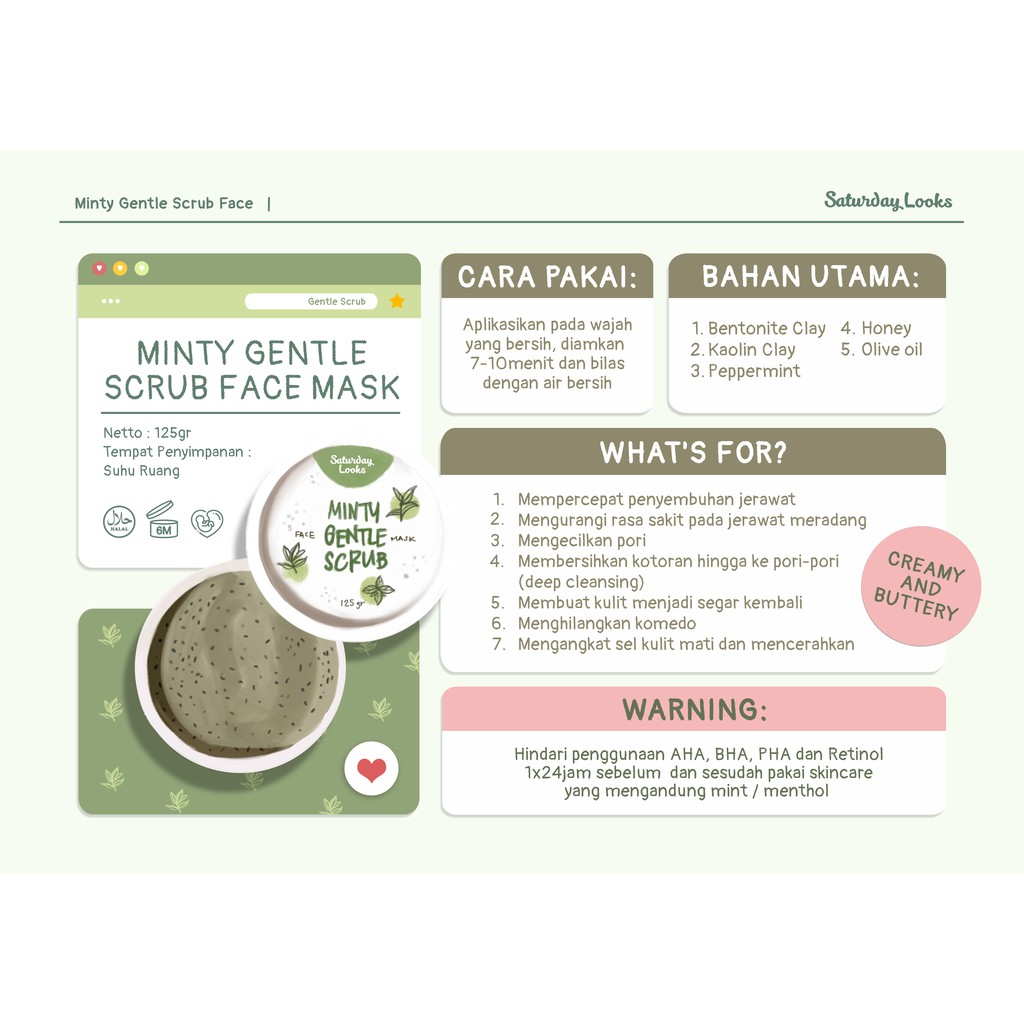 Minty Gentle Scrub Face |

Saturday Looks

Gentle Scrub

MINTY GENTLE SCRUB FACE MASK

Netto : 125gr
Tempat Penyimpanan : Suhu Ruang

HALAL

6M

Saturday Looks

MINTY GENTLE SCRUB

FACE MASK

125gr

CARA PAKAI:

Aplikasikan pada wajah yang bersih, diamkan 7-10menit dan bilas dengan air bersih

BAHAN UTAMA:

1. Bentonite Clay
2. Kaolin Clay
3. Peppermint
4. Honey
5. Olive oil

WHAT'S FOR?

1. Mempercepat penyembuhan jerawat
2. Mengurangi rasa sakit pada jerawat meradang
3. Mengecilkan pori
4. Membersihkan kotoran hingga ke pori-pori (deep cleansing)
5. Membuat kulit menjadi segar kembali
6. Menghilangkan komedo
7. Mengangkat sel kulit mati dan mencerahkan

CREAMY AND BUTTERY

WARNING:

Hindari penggunaan AHA, BHA, PHA dan Retinol 1x24jam sebelum dan sesudah pakai skincare yang mengandung mint / menthol